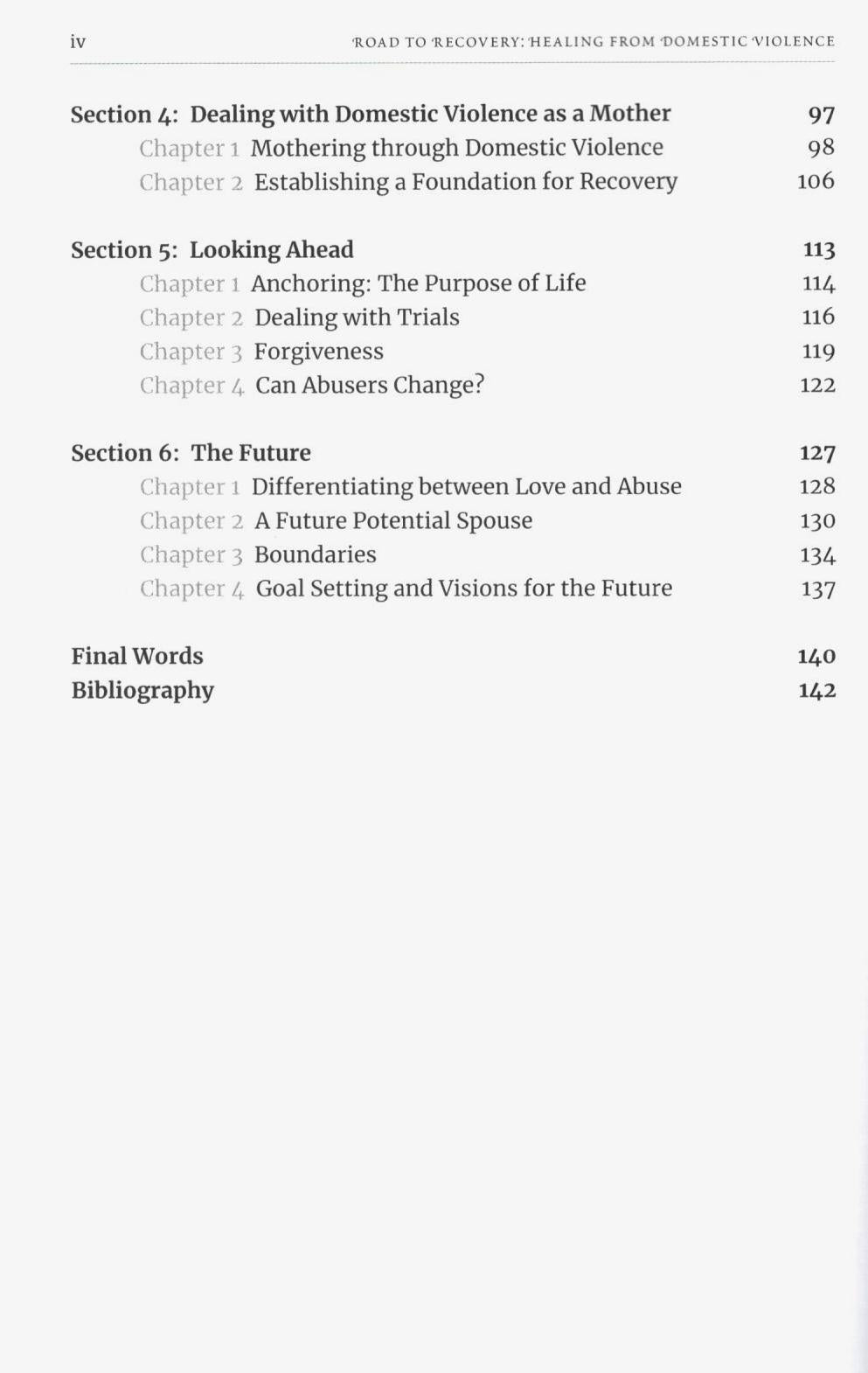 iv ROAD TO RECOVERY: HEALING FROM DOMESTIC VIOLENCE

Section 4: Dealing with Domestic Violence as a Mother 97
Chapter 1 Mothering through Domestic Violence 98
Chapter 2 Establishing a Foundation for Recovery 106

Section 5: Looking Ahead 113
Chapter 1 Anchoring: The Purpose of Life 114
Chapter 2 Dealing with Trials 116
Chapter 3 Forgiveness 119
Chapter 4 Can Abusers Change? 122

Section 6: The Future 127
Chapter 1 Differentiating between Love and Abuse 128
Chapter 2 A Future Potential Spouse 130
Chapter 3 Boundaries 134
Chapter 4 Goal Setting and Visions for the Future 137

Final Words 140
Bibliography 142